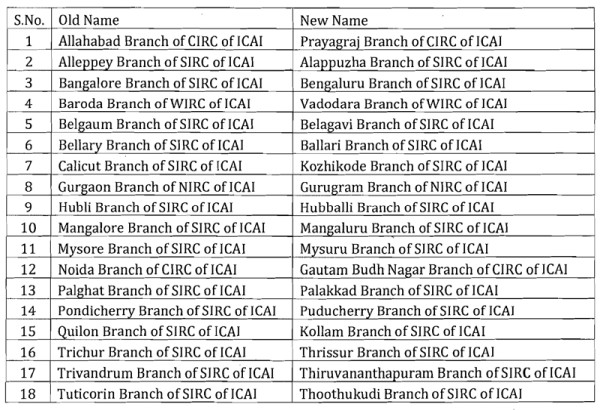 | S.No. | Old Name | New Name |
|---|---|---|
| 1 | Allahabad Branch of CIRC of ICAI | Prayagraj Branch of CIRC of ICAI |
| 2 | Alleppey Branch of SIRC of ICAI | Alappuzha Branch of SIRC of ICAI |
| 3 | Bangalore Branch of SIRC of ICAI | Bengaluru Branch of SIRC of ICAI |
| 4 | Baroda Branch of WIRC of ICAI | Vadodara Branch of WIRC of ICAI |
| 5 | Belgaum Branch of SIRC of ICAI | Belagavi Branch of SIRC of ICAI |
| 6 | Bellary Branch of SIRC of ICAI | Ballari Branch of SIRC of ICAI |
| 7 | Calicut Branch of SIRC of ICAI | Kozhikode Branch of SIRC of ICAI |
| 8 | Gurgaon Branch of NIRC of ICAI | Gurugram Branch of NIRC of ICAI |
| 9 | Hubli Branch of SIRC of ICAI | Hubballi Branch of SIRC of ICAI |
| 10 | Mangalore Branch of SIRC of ICAI | Mangaluru Branch of SIRC of ICAI |
| 11 | Mysore Branch of SIRC of ICAI | Mysuru Branch of SIRC of ICAI |
| 12 | Noida Branch of CIRC of ICAI | Gautam Budh Nagar Branch of CIRC of ICAI |
| 13 | Palghat Branch of SIRC of ICAI | Palakkad Branch of SIRC of ICAI |
| 14 | Pondicherry Branch of SIRC of ICAI | Puducherry Branch of SIRC of ICAI |
| 15 | Quilon Branch of SIRC of ICAI | Kollam Branch of SIRC of ICAI |
| 16 | Trichur Branch of SIRC of ICAI | Thrissur Branch of SIRC of ICAI |
| 17 | Trivandrum Branch of SIRC of ICAI | Thiruvananthapuram Branch of SIRC of ICAI |
| 18 | Tuticorin Branch of SIRC of ICAI | Thoothukudi Branch of SIRC of ICAI |